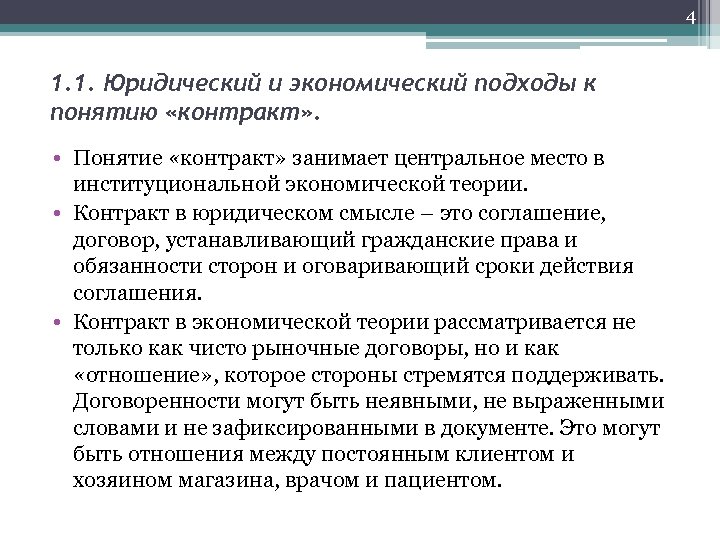 4

1.1. Юридический и экономический подходы к понятию «контракт».

• Понятие «контракт» занимает центральное место в институциональной экономической теории.
• Контракт в юридическом смысле – это соглашение, договор, устанавливающий гражданские права и обязанности сторон и оговаривающий сроки действия соглашения.
• Контракт в экономической теории рассматривается не только как чисто рыночные договоры, но и как «отношение», которое стороны стремятся поддерживать. Договоренности могут быть неявными, не выраженными словами и не зафиксированными в документе. Это могут быть отношения между постоянным клиентом и хозяином магазина, врачом и пациентом.